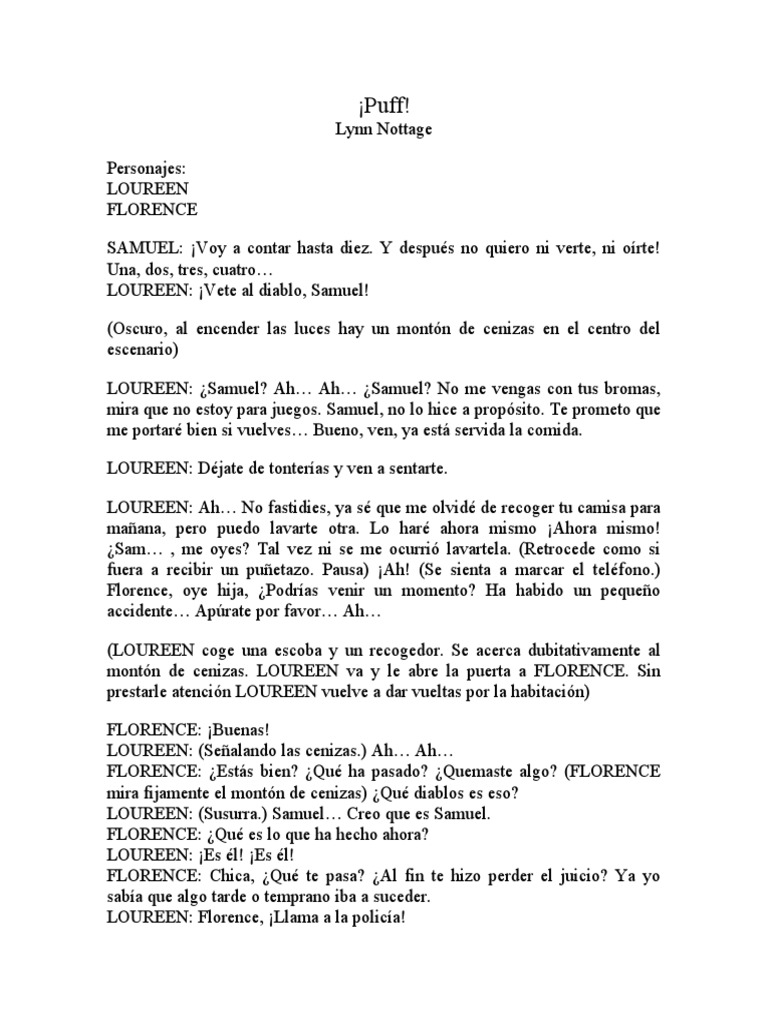 ¡Puff!
Lynn Nottage

Personajes:
LOUREEN
FLORENCE

SAMUEL: ¡Voy a contar hasta diez. Y después no quiero ni verte, ni oírte! Una, dos, tres, cuatro…
LOUREEN: ¡Vete al diablo, Samuel!

(Oscuro, al encender las luces hay un montón de cenizas en el centro del escenario)

LOUREEN: ¿Samuel? Ah… Ah… ¿Samuel? No me vengas con tus bromas, mira que no estoy para juegos. Samuel, no lo hice a propósito. Te prometo que me portaré bien si vuelves… Bueno, ven, ya está servida la comida.

LOUREEN: Déjate de tonterías y ven a sentarte.

LOUREEN: Ah… No fastidies, ya sé que me olvidé de recoger tu camisa para mañana, pero puedo lavarte otra. Lo haré ahora mismo ¡Ahora mismo! ¿Sam… , me oyes? Tal vez ni se me ocurrió lavartela. (Retrocede como si fuera a recibir un puñetazo. Pausa) ¡Ah! (Se sienta a marcar el teléfono.) Florence, oye hija, ¿Podrías venir un momento? Ha habido un pequeño accidente… Apúrate por favor… Ah…

(LOUREEN coge una escoba y un recogedor. Se acerca dubitativamente al montón de cenizas. LOUREEN va y le abre la puerta a FLORENCE. Sin prestarle atención LOUREEN vuelve a dar vueltas por la habitación)

FLORENCE: ¡Buenas!
LOUREEN: (Señalando las cenizas.) Ah… Ah…
FLORENCE: ¿Estás bien? ¿Qué ha pasado? ¿Quemaste algo? (FLORENCE mira fijamente el montón de cenizas) ¿Qué diablos es eso?
LOUREEN: (Susurra.) Samuel… Creo que es Samuel.
FLORENCE: ¿Qué es lo que ha hecho ahora?
LOUREEN: ¡Es él! ¡Es él!
FLORENCE: Chica, ¿Qué te pasa? ¿Al fin te hizo perder el juicio? Ya yo sabía que algo tarde o temprano iba a suceder.
LOUREEN: Florence, ¡Llama a la policía!